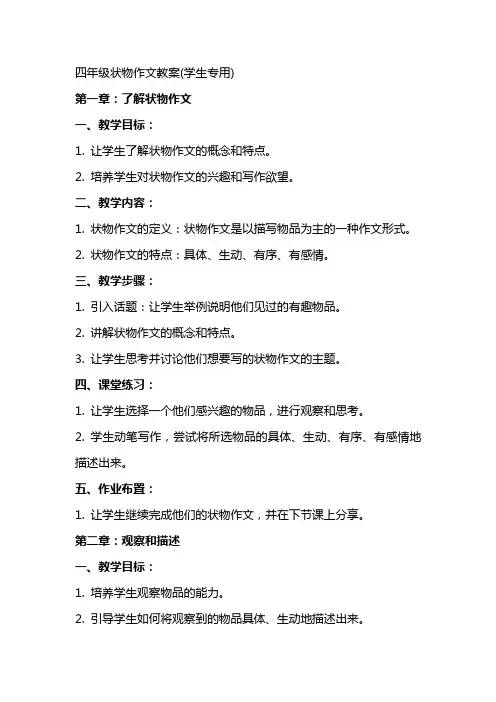 四年级状物作文教案(学生专用)

第一章：了解状物作文

一、教学目标：

1. 让学生了解状物作文的概念和特点。

2. 培养学生对状物作文的兴趣和写作欲望。

二、教学内容：

1. 状物作文的定义：状物作文是以描写物品为主的一种作文形式。

2. 状物作文的特点：具体、生动、有序、有感情。

三、教学步骤：

1. 引入话题：让学生举例说明他们见过的有趣物品。

2. 讲解状物作文的概念和特点。

3. 让学生思考并讨论他们想要写的状物作文的主题。

四、课堂练习：

1. 让学生选择一个他们感兴趣的物品，进行观察和思考。

2. 学生动笔写作，尝试将所选物品的具体、生动、有序、有感情地描述出来。

五、作业布置：

1. 让学生继续完成他们的状物作文，并在下节课上分享。

第二章：观察和描述

一、教学目标：

1. 培养学生观察物品的能力。

2. 引导学生如何将观察到的物品具体、生动地描述出来。